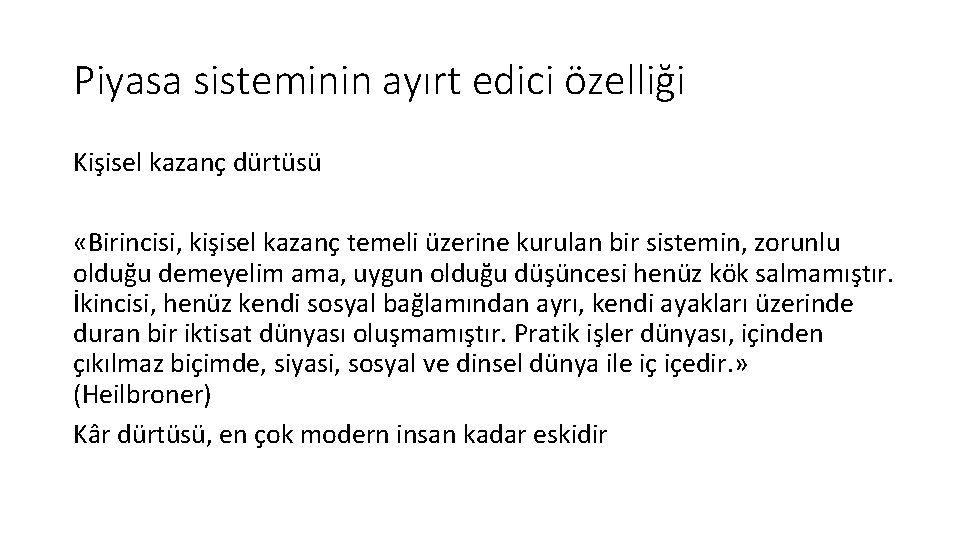 Piyasa sisteminin ayırt edici özelliği

Kişisel kazanç dürtüsü

«Birincisi, kişisel kazanç temeli üzerine kurulan bir sistemin, zorunlu olduğu demeyelim ama, uygun olduğu düşüncesi henüz kök salmamıştır. İkincisi, henüz kendi sosyal bağlamından ayrı, kendi ayakları üzerinde duran bir iktisat dünyası oluşmamıştır. Pratik işler dünyası, içinden çıkılmaz biçimde, siyasi, sosyal ve dinsel dünya ile iç içedir.» (Heilbroner)

Kâr dürtüsü, en çok modern insan kadar eskidir